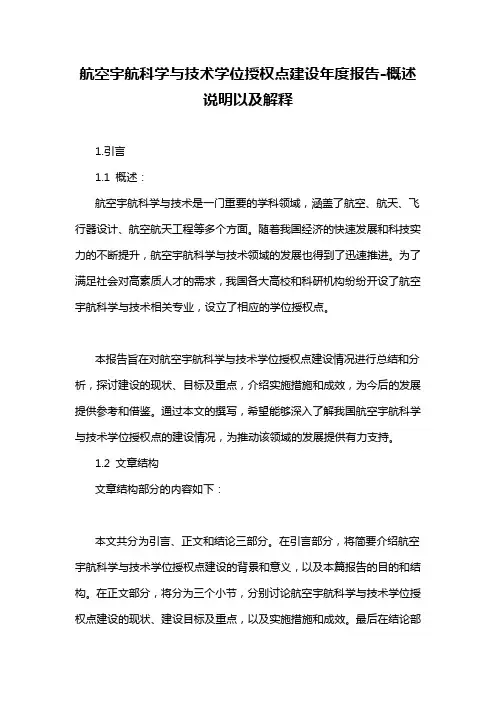 航空宇航科学与技术学位授权点建设年度报告-概述说明以及解释

1.引言

1.1 概述：

航空宇航科学与技术是一门重要的学科领域，涵盖了航空、航天、飞行器设计、航空航天工程等多个方面。随着我国经济的快速发展和科技实力的不断提升，航空宇航科学与技术领域的发展也得到了迅速推进。为了满足社会对高素质人才的需求，我国各大高校和科研机构纷纷开设了航空宇航科学与技术相关专业，设立了相应的学位授权点。

本报告旨在对航空宇航科学与技术学位授权点建设情况进行总结和分析，探讨建设的现状、目标及重点，介绍实施措施和成效，为今后的发展提供参考和借鉴。通过本文的撰写，希望能够深入了解我国航空宇航科学与技术学位授权点的建设情况，为推动该领域的发展提供有力支持。

1.2 文章结构

文章结构部分的内容如下：

本文共分为引言、正文和结论三部分。在引言部分，将简要介绍航空宇航科学与技术学位授权点建设的背景和意义，以及本篇报告的目的和结构。在正文部分，将分为三个小节，分别讨论航空宇航科学与技术学位授权点建设的现状、建设目标及重点，以及实施措施和成效。最后在结论部